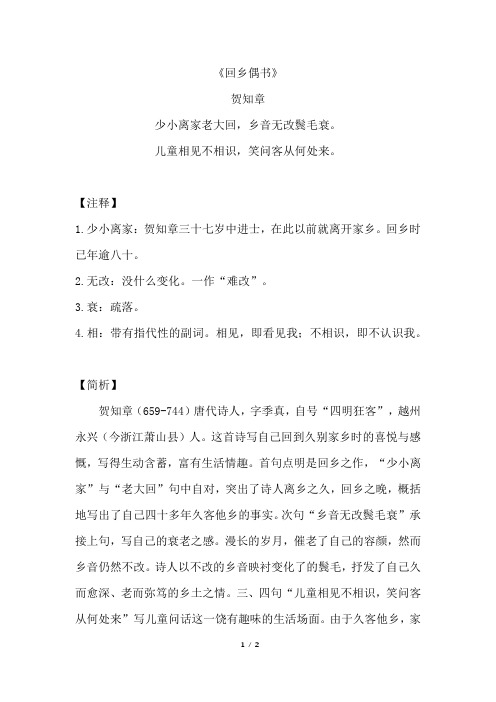 《回乡偶书》

贺知章

少小离家老大回，乡音无改鬓毛衰。

儿童相见不相识，笑问客从何处来。

【注释】

1.少小离家：贺知章三十七岁中进士，在此以前就离开家乡。回乡时已年逾八十。

2.无改：没什么变化。一作“难改”。

3.衰：疏落。

4.相：带有指代性的副词。相见，即看见我；不相识，即不认识我。

【简析】

贺知章（659-744）唐代诗人，字季真，自号“四明狂客”，越州永兴（今浙江萧山县）人。这首诗写自己回到久别家乡时的喜悦与感慨，写得生动含蓄，富有生活情趣。首句点明是回乡之作，“少小离家”与“老大回”句中自对，突出了诗人离乡之久，回乡之晚，概括地写出了自己四十多年久客他乡的事实。次句“乡音无改鬓毛衰”承接上句，写自己的衰老之感。漫长的岁月，催老了自己的容颜，然而乡音仍然不改。诗人以不改的乡音映衬变化了的鬓毛，抒发了自己久而愈深、老而弥笃的乡土之情。三、四句“儿童相见不相识，笑问客从何处来”写儿童问话这一饶有趣味的生活场面。由于久客他乡，家

1 / 2